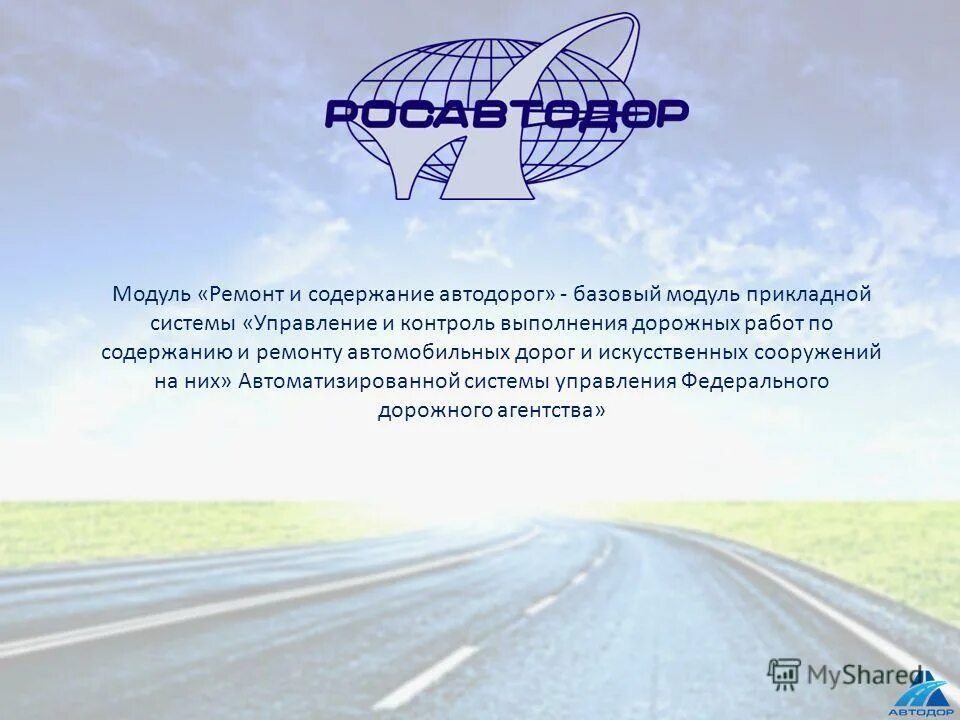 РОСАВТОДОР

Модуль «Ремонт и содержание автодорог» - базовый модуль прикладной системы «Управление и контроль выполнения дорожных работ по содержанию и ремонту автомобильных дорог и искусственных сооружений на них» Автоматизированной системы управления Федерального дорожного агентства»

MyShared

АВТОДОР